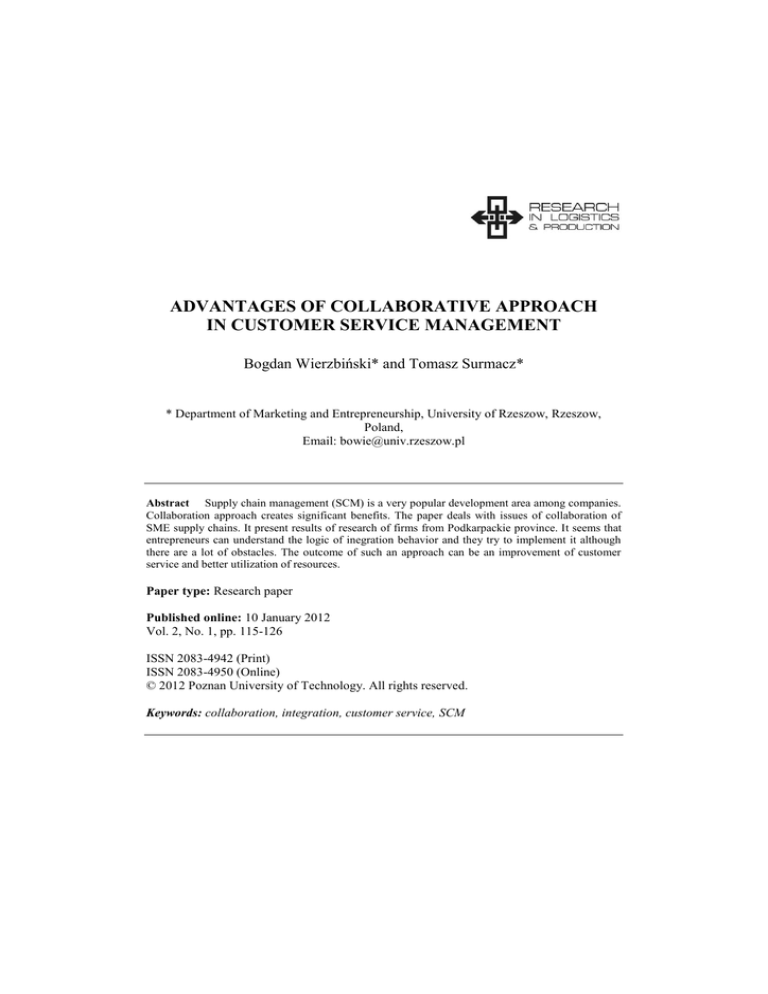 RESEARCH
IN LOGISTICS
& PRODUCTION

ADVANTAGES OF COLLABORATIVE APPROACH IN CUSTOMER SERVICE MANAGEMENT

Bogdan Wierzbiński* and Tomasz Surmacz*

* Department of Marketing and Entrepreneurship, University of Rzeszow, Rzeszow, Poland,
Email: bowie@univ.rzeszow.pl

Abstract Supply chain management (SCM) is a very popular development area among companies. Collaboration approach creates significant benefits. The paper deals with issues of collaboration of SME supply chains. It present results of research of firms from Podkarpackie province. It seems that entrepreneurs can understand the logic of inegration behavior and they try to implement it although there are a lot of obstacles. The outcome of such an approach can be an improvement of customer service and better utilization of resources.

Paper type: Research paper

Published online: 10 January 2012
Vol. 2, No. 1, pp. 115-126

ISSN 2083-4942 (Print)
ISSN 2083-4950 (Online)
© 2012 Poznan University of Technology. All rights reserved.

Keywords: collaboration, integration, customer service, SCM